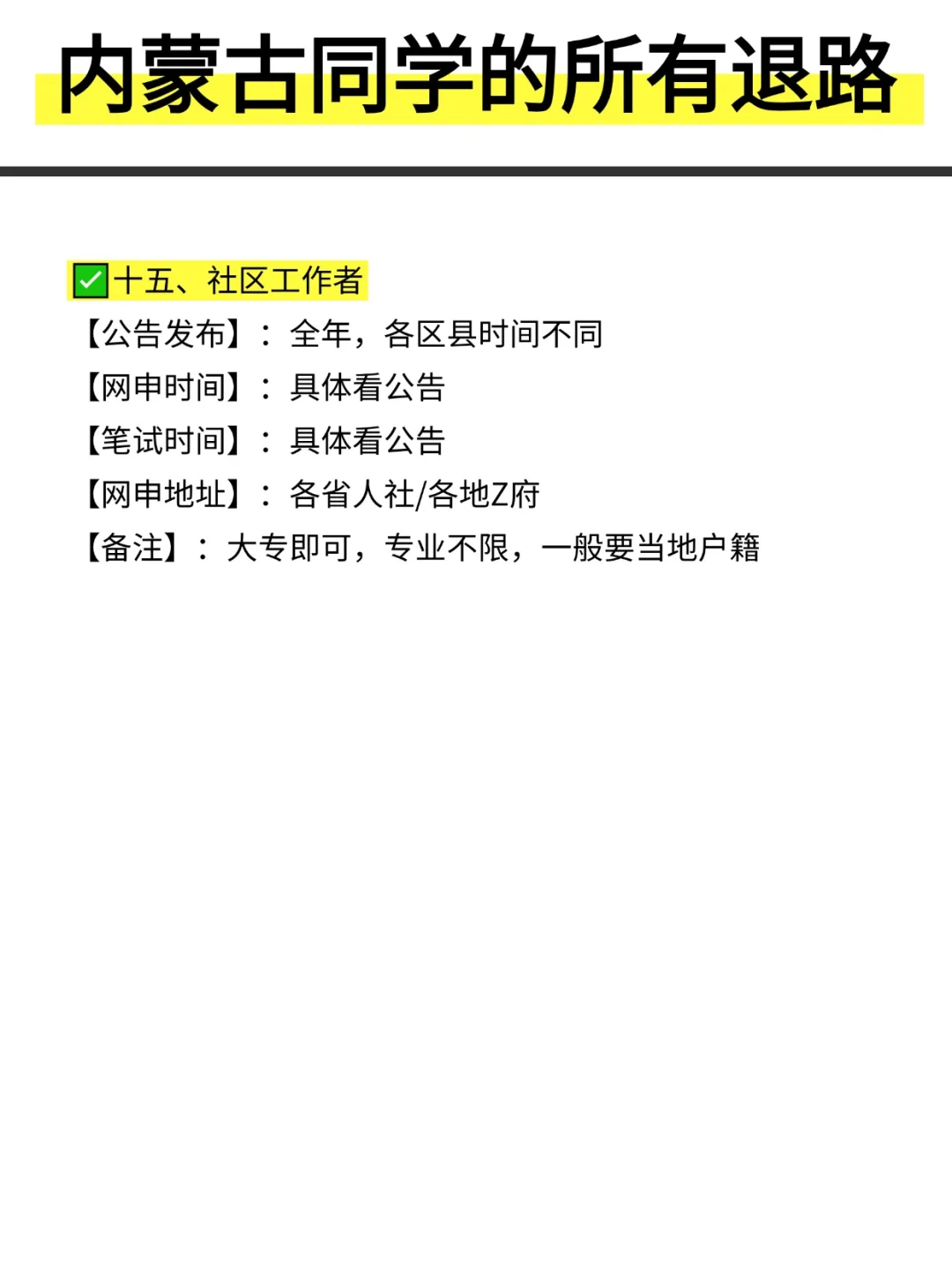 内蒙古同学的所有退路

☑十五、社区工作者
【公告发布】：全年，各区县时间不同
【网申时间】：具体看公告
【笔试时间】：具体看公告
【网申地址】：各省人社/各地Z府
【备注】：大专即可，专业不限，一般要当地户籍